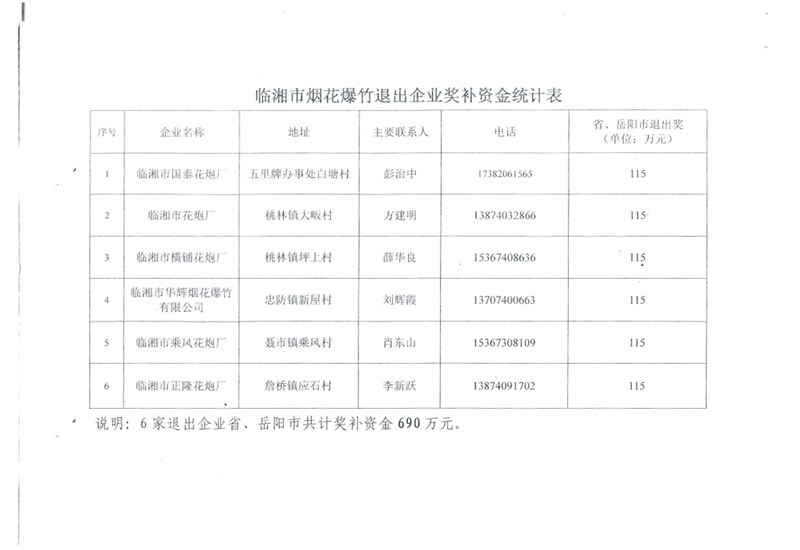 临湘市烟花爆竹退出企业奖补资金统计表

| 序号 | 企业名称 | 地址 | 主要联系人 | 电话 | 省、岳阳市退出奖（单位：万元） |
|---|---|---|---|---|---|
| 1 | 临湘市国泰花炮厂 | 五里牌办事处白塘村 | 彭治中 | 17382061565 | 115 |
| 2 | 临湘市花炮厂 | 桃林镇大畈村 | 方建明 | 13874032866 | 115 |
| 3 | 临湘市横铺花炮厂 | 桃林镇坪上村 | 薛华良 | 15367408636 | 115 |
| 4 | 临湘市华辉烟花爆竹有限公司 | 忠防镇新屋村 | 刘辉霞 | 13707400663 | 115 |
| 5 | 临湘市乘风花炮厂 | 聂市镇乘风村 | 肖东山 | 15367308109 | 115 |
| 6 | 临湘市正隆花炮厂 | 詹桥镇应石村 | 李新跃 | 13874091702 | 115 |

说明：6 家退出企业省、岳阳市共计奖补资金 690 万元。